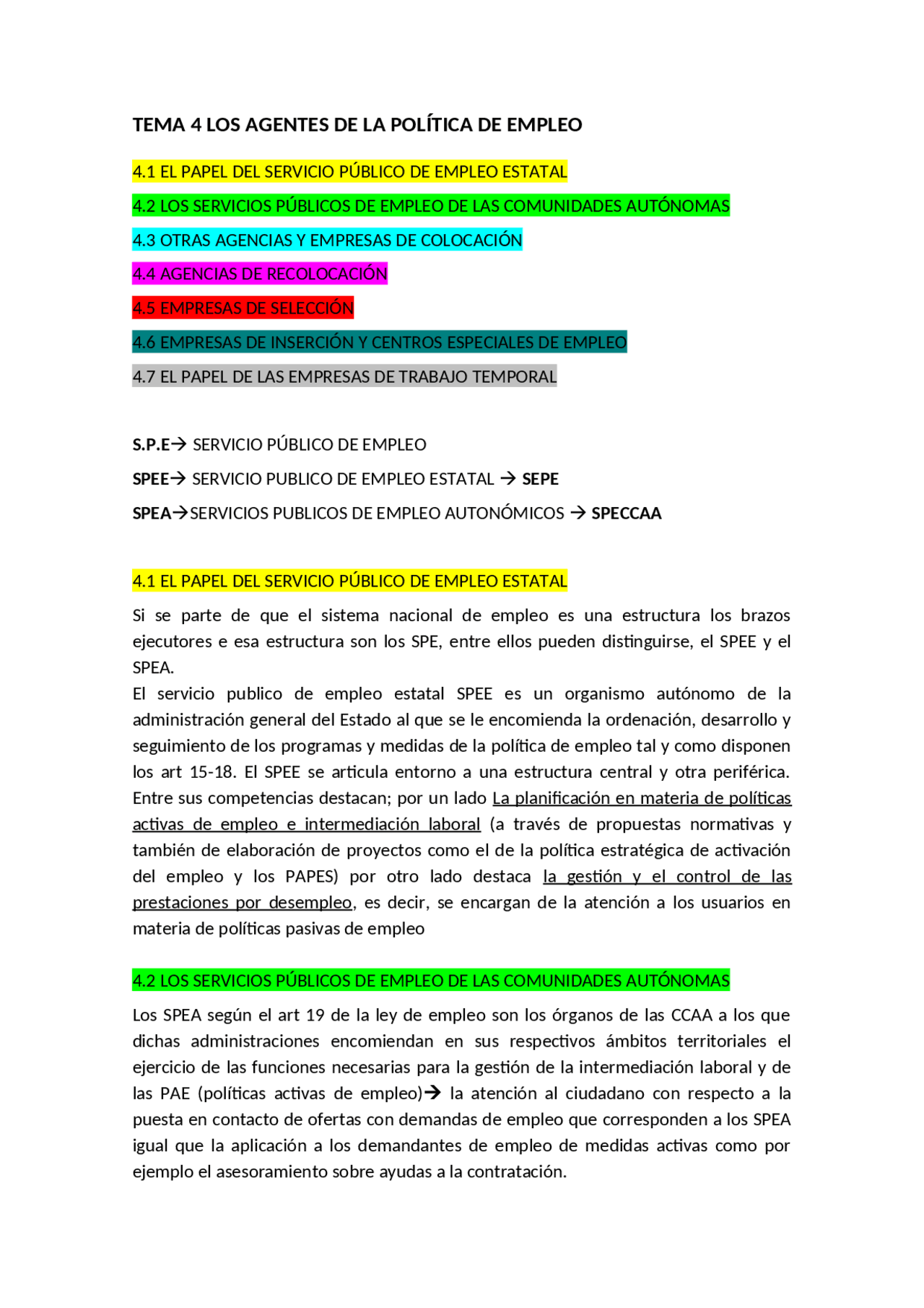 TEMA 4 LOS AGENTES DE LA POLÍTICA DE EMPLEO

4.1 EL PAPEL DEL SERVICIO PÚBLICO DE EMPLEO ESTATAL

4.2 LOS SERVICIOS PÚBLICOS DE EMPLEO DE LAS COMUNIDADES AUTÓNOMAS

4.3 OTRAS AGENCIAS Y EMPRESAS DE COLOCACIÓN

4.4 AGENCIAS DE RECOLOCACIÓN

4.5 EMPRESAS DE SELECCIÓN

4.6 EMPRESAS DE INSERCIÓN Y CENTROS ESPECIALES DE EMPLEO

4.7 EL PAPEL DE LAS EMPRESAS DE TRABAJO TEMPORAL

S.P.E→ SERVICIO PÚBLICO DE EMPLEO

SPEE→ SERVICIO PUBLICO DE EMPLEO ESTATAL → SEPE

SPEA→SERVICIOS PUBLICOS DE EMPLEO AUTONÓMICOS → SPECCAA

4.1 EL PAPEL DEL SERVICIO PÚBLICO DE EMPLEO ESTATAL

Si se parte de que el sistema nacional de empleo es una estructura los brazos ejecutores e esa estructura son los SPE, entre ellos pueden distinguirse, el SPEE y el SPEA.
El servicio publico de empleo estatal SPEE es un organismo autónomo de la administración general del Estado al que se le encomienda la ordenación, desarrollo y seguimiento de los programas y medidas de la política de empleo tal y como disponen los art 15-18. El SPEE se articula entorno a una estructura central y otra periférica. Entre sus competencias destacan; por un lado La planificación en materia de políticas activas de empleo e intermediación laboral (a través de propuestas normativas y también de elaboración de proyectos como el de la política estratégica de activación del empleo y los PAPES) por otro lado destaca la gestión y el control de las prestaciones por desempleo, es decir, se encargan de la atención a los usuarios en materia de políticas pasivas de empleo

4.2 LOS SERVICIOS PÚBLICOS DE EMPLEO DE LAS COMUNIDADES AUTÓNOMAS

Los SPEA según el art 19 de la ley de empleo son los órganos de las CCAA a los que dichas administraciones encomiendan en sus respectivos ámbitos territoriales el ejercicio de las funciones necesarias para la gestión de la intermediación laboral y de las PAE (políticas activas de empleo)→ la atención al ciudadano con respecto a la puesta en contacto de ofertas con demandas de empleo que corresponden a los SPEA igual que la aplicación a los demandantes de empleo de medidas activas como por ejemplo el asesoramiento sobre ayudas a la contratación.